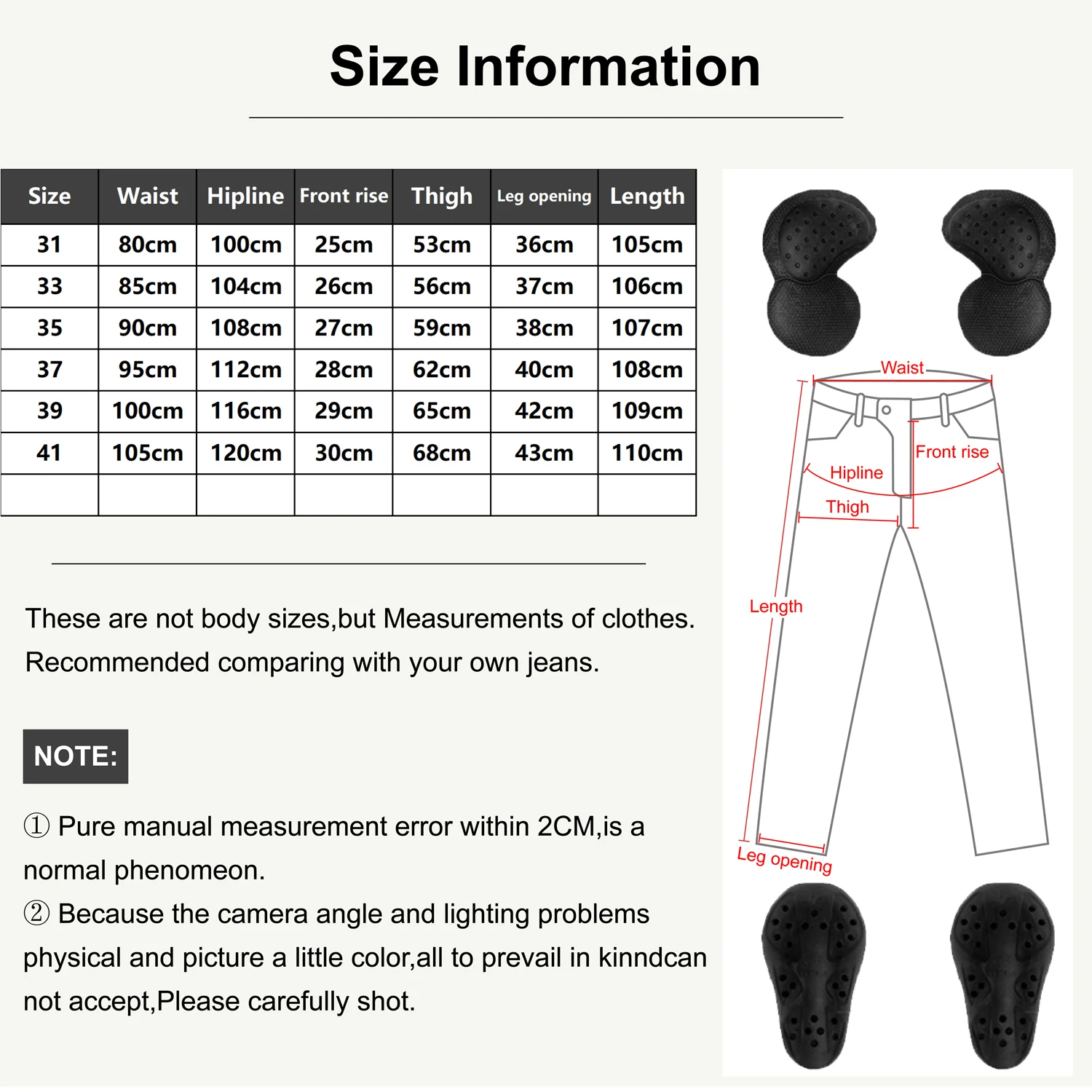 Size Information

| Size | Waist | Hipline | Front rise | Thigh | Leg opening | Length |
|---|---|---|---|---|---|---|
| 31 | 80cm | 100cm | 25cm | 53cm | 36cm | 105cm |
| 33 | 85cm | 104cm | 26cm | 56cm | 37cm | 106cm |
| 35 | 90cm | 108cm | 27cm | 59cm | 38cm | 107cm |
| 37 | 95cm | 112cm | 28cm | 62cm | 40cm | 108cm |
| 39 | 100cm | 116cm | 29cm | 65cm | 42cm | 109cm |
| 41 | 105cm | 120cm | 30cm | 68cm | 43cm | 110cm |
| | | | | | | |

These are not body sizes,but Measurements of clothes. Recommended comparing with your own jeans.

NOTE:

① Pure manual measurement error within 2CM,is a normal phenomeon.
② Because the camera angle and lighting problems physical and picture a little color,all to prevail in kinndcan not accept,Please carefully shot.

Waist
Front rise
Hipline
Thigh
Length
Leg opening